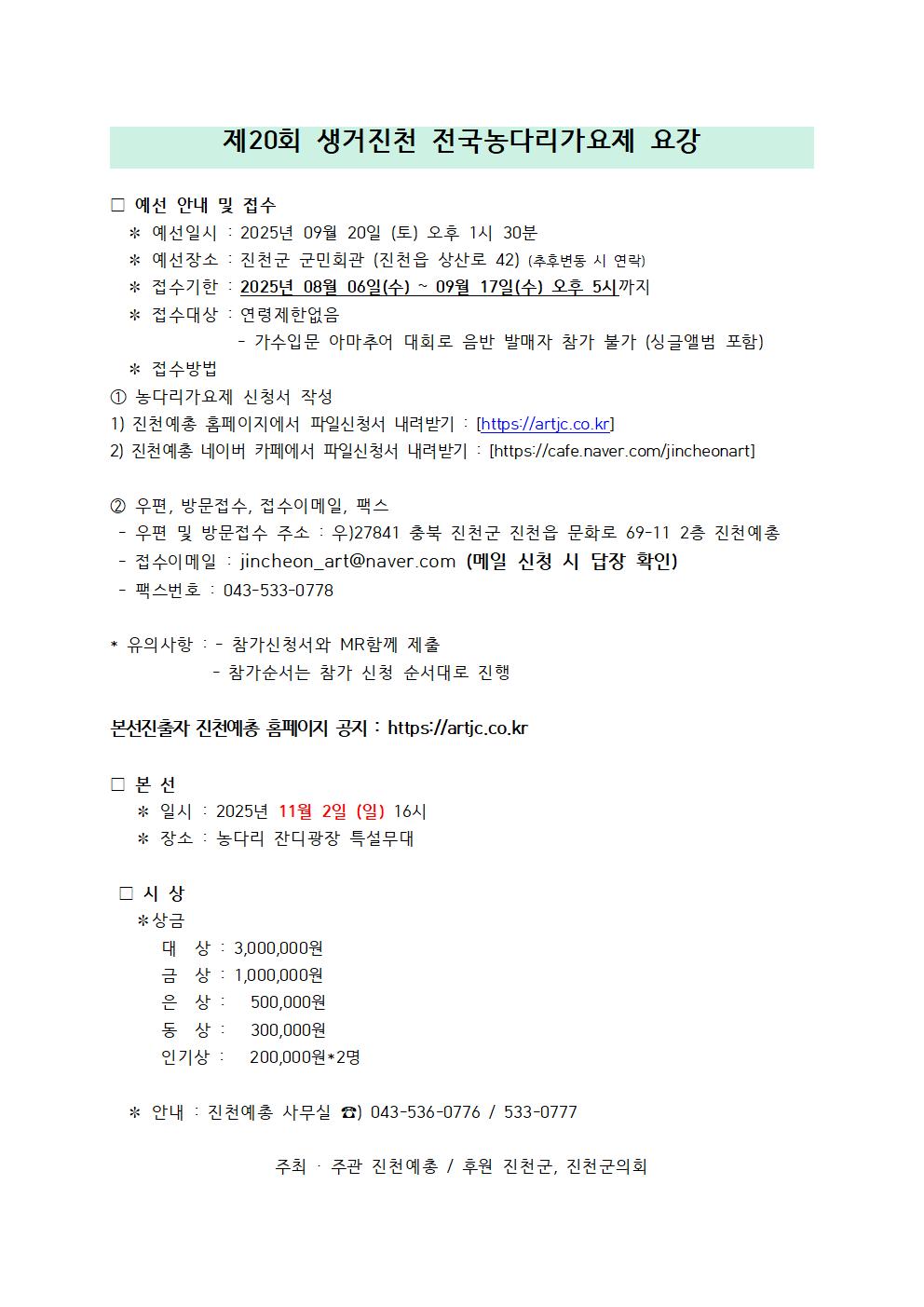 제20회 생거진천 전국농다리가요제 요강

□ 예선 안내 및 접수
＊ 예선일시 : 2025년 09월 20일 (토) 오후 1시 30분
＊ 예선장소 : 진천군 군민회관 (진천읍 상산로 42) (추후변동 시 연락)
＊ 접수기한 : 2025년 08월 06일(수) ~ 09월 17일(수) 오후 5시까지
＊ 접수대상 : 연령제한없음
- 가수입문 아마추어 대회로 음반 발매자 참가 불가 (싱글앨범 포함)
＊ 접수방법
① 농다리가요제 신청서 작성
1) 진천예총 홈페이지에서 파일신청서 내려받기 : [https://artjc.co.kr]
2) 진천예총 네이버 카페에서 파일신청서 내려받기 : [https://cafe.naver.com/jincheonart]

② 우편, 방문접수, 접수이메일, 팩스
- 우편 및 방문접수 주소 : 우)27841 충북 진천군 진천읍 문화로 69-11 2층 진천예총
- 접수이메일 : jincheon_art@naver.com (메일 신청 시 답장 확인)
- 팩스번호 : 043-533-0778

* 유의사항 : - 참가신청서와 MR함께 제출
- 참가순서는 참가 신청 순서대로 진행

본선진출자 진천예총 홈페이지 공지 : https://artjc.co.kr

□ 본 선
＊ 일시 : 2025년 11월 2일 (일) 16시
＊ 장소 : 농다리 잔디광장 특설무대

□ 시 상
＊상금
대 상 : 3,000,000원
금 상 : 1,000,000원
은 상 : 500,000원
동 상 : 300,000원
인기상 : 200,000원*2명

＊ 안내 : 진천예총 사무실 ☎) 043-536-0776 / 533-0777

주최 · 주관 진천예총 / 후원 진천군, 진천군의회